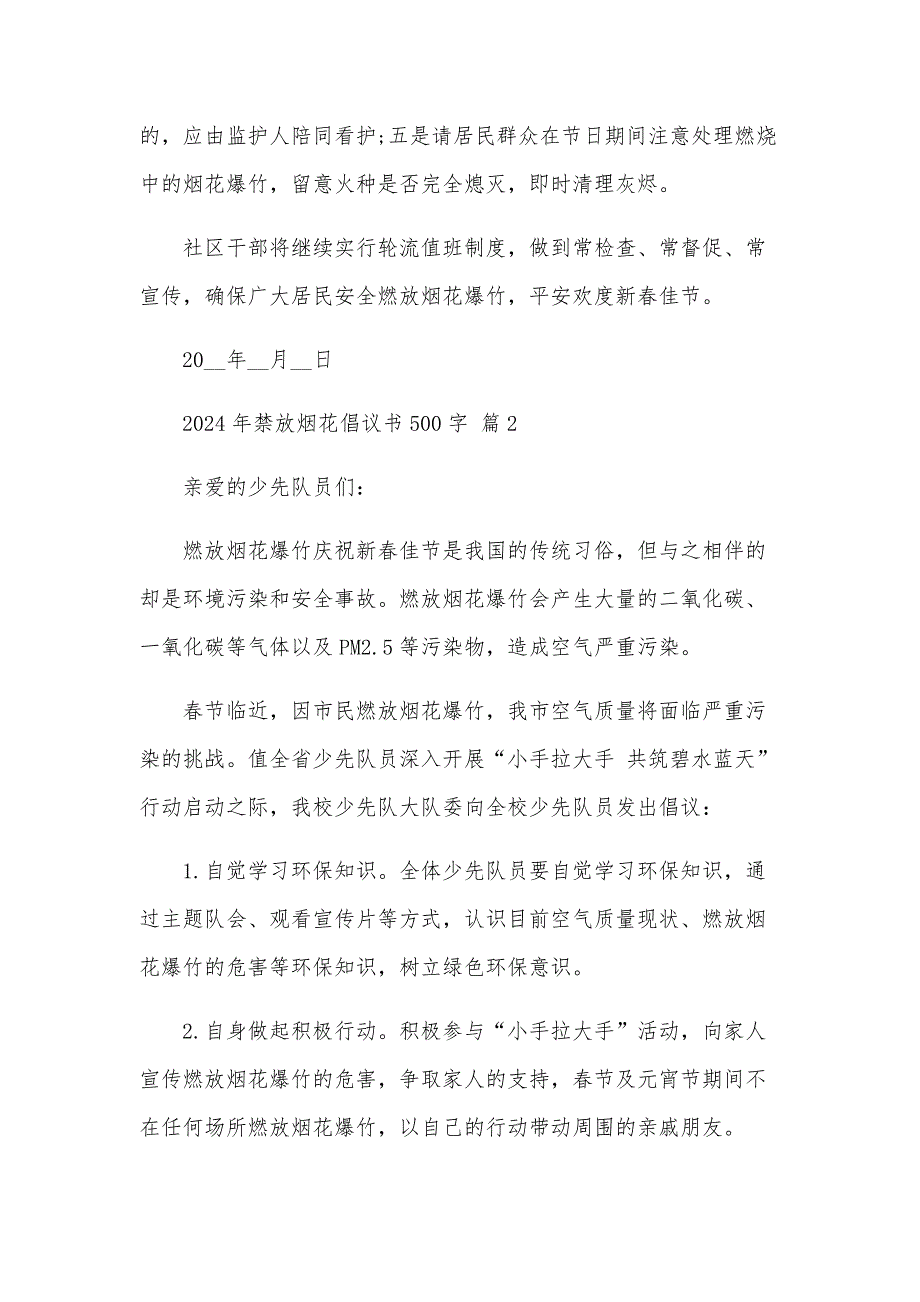 的，应由监护人陪同看护;五是请居民群众在节日期间注意处理燃烧中的烟花爆竹，留意火种是否完全熄灭，即时清理灰烬。

社区干部将继续实行轮流值班制度，做到常检查、常督促、常宣传，确保广大居民安全燃放烟花爆竹，平安欢度新春佳节。

20__年__月__日

2024年禁放烟花倡议书500字 篇2

亲爱的少先队员们：

燃放烟花爆竹庆祝新春佳节是我国的传统习俗，但与之相伴的却是环境污染和安全事故。燃放烟花爆竹会产生大量的二氧化碳、一氧化碳等气体以及PM2.5等污染物，造成空气严重污染。

春节临近，因市民燃放烟花爆竹，我市空气质量将面临严重污染的挑战。值全省少先队员深入开展“小手拉大手 共筑碧水蓝天”行动启动之际，我校少先队大队委向全校少先队员发出倡议：

1.自觉学习环保知识。全体少先队员要自觉学习环保知识，通过主题队会、观看宣传片等方式，认识目前空气质量现状、燃放烟花爆竹的危害等环保知识，树立绿色环保意识。

2.自身做起积极行动。积极参与“小手拉大手”活动，向家人宣传燃放烟花爆竹的危害，争取家人的支持，春节及元宵节期间不在任何场所燃放烟花爆竹，以自己的行动带动周围的亲戚朋友。